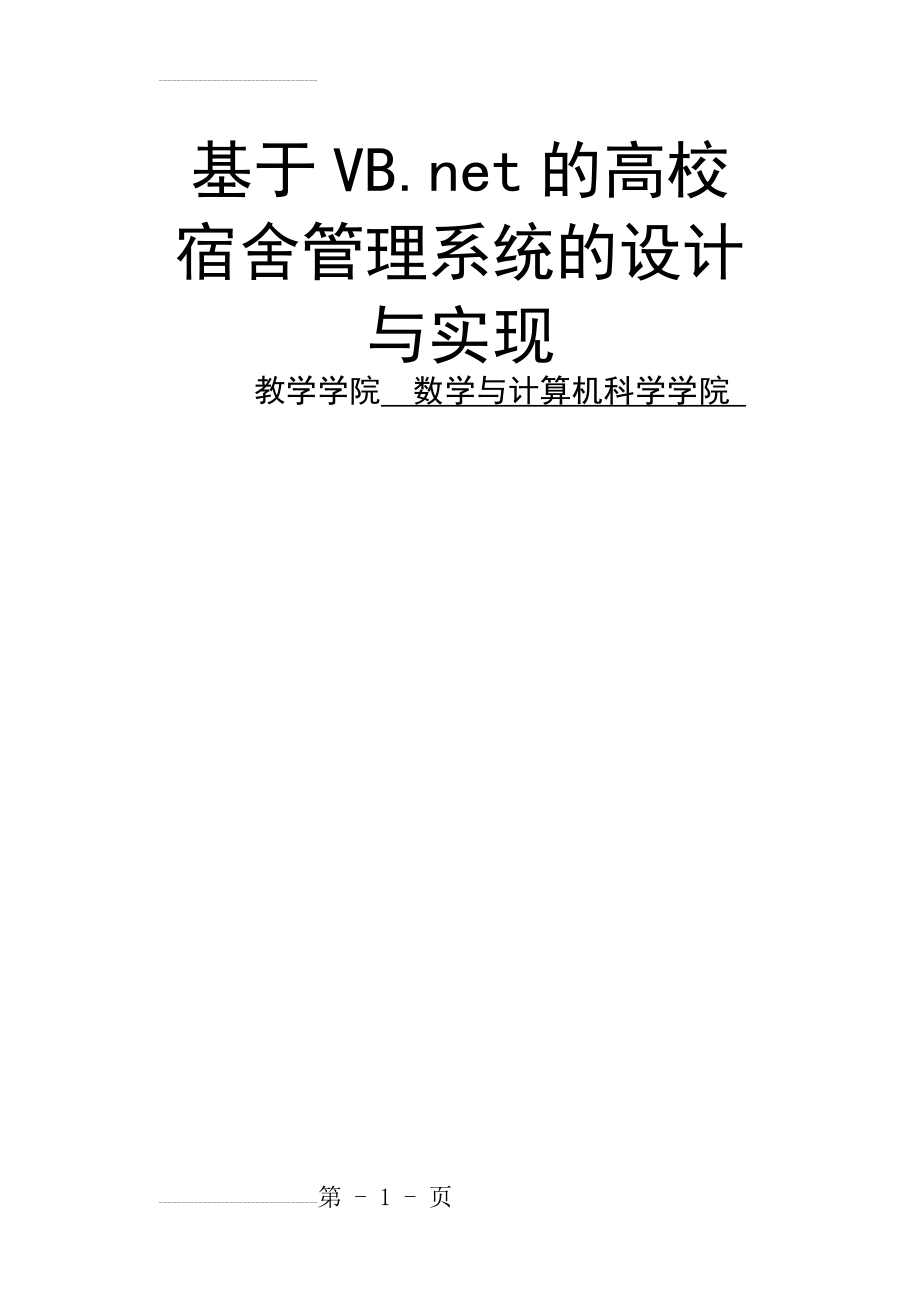 基于VB.net的高校宿舍管理系统的设计与实现

教学学院 数学与计算机科学学院

第 - 1 - 页